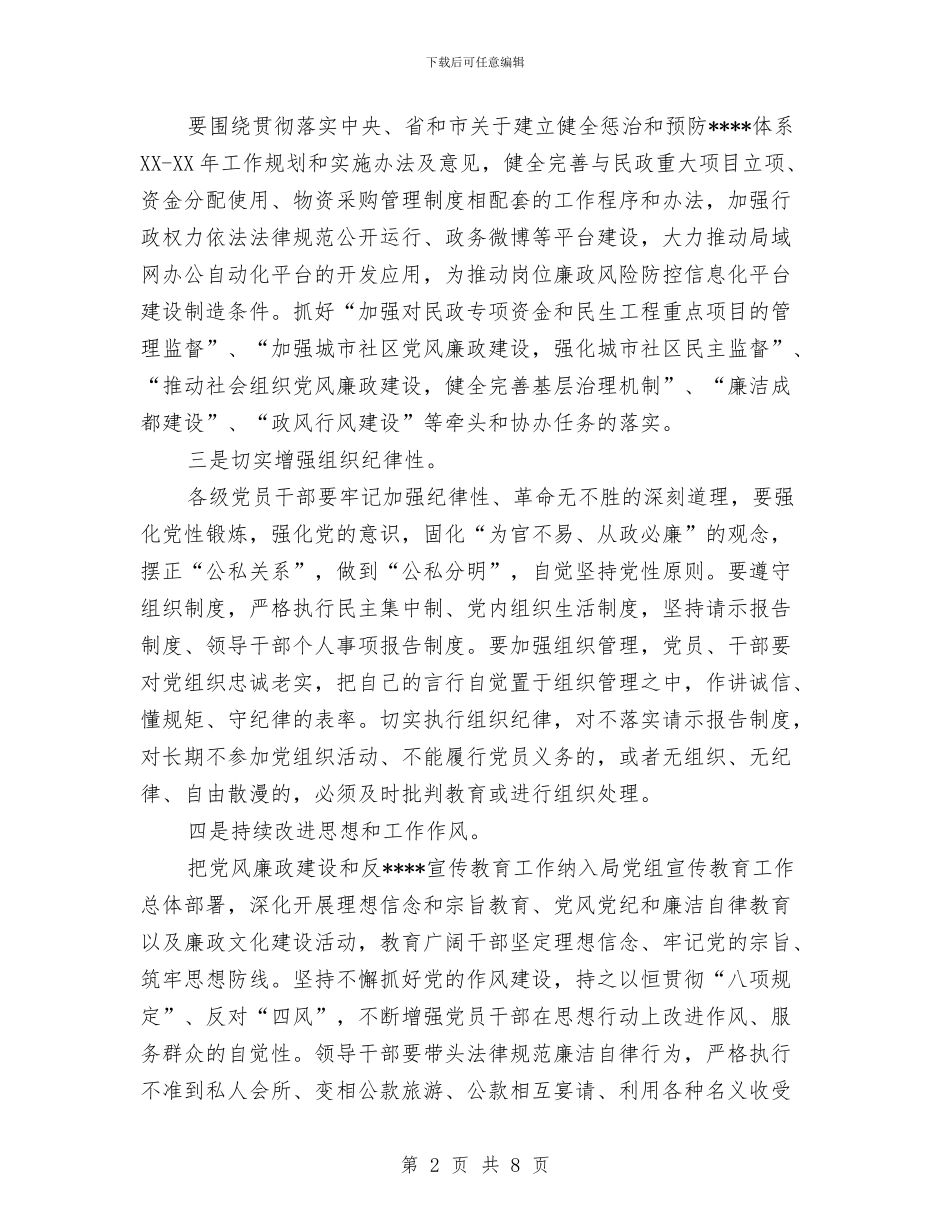 下载后可任意编辑

要围绕贯彻落实中央、省和市关于建立健全惩治和预防****体系XX-XX年工作规划和实施办法及意见，健全完善与民政重大项目立项、资金分配使用、物资采购管理制度相配套的工作程序和办法，加强行政权力依法法律规范公开运行、政务微博等平台建设，大力推动局域网办公自动化平台的开发应用，为推动岗位廉政风险防控信息化平台建设制造条件。抓好“加强对民政专项资金和民生工程重点项目的管理监督”、“加强城市社区党风廉政建设，强化城市社区民主监督”、“推动社会组织党风廉政建设，健全完善基层治理机制”、“廉洁成都建设”、“政风行风建设”等牵头和协办任务的落实。

三是切实增强组织纪律性。

各级党员干部要牢记加强纪律性、革命无不胜的深刻道理，要强化党性锻炼，强化党的意识，固化“为官不易、从政必廉”的观念，摆正“公私关系”，做到“公私分明”，自觉坚持党性原则。要遵守组织制度，严格执行民主集中制、党内组织生活制度，坚持请示报告制度、领导干部个人事项报告制度。要加强组织管理，党员、干部要对党组织忠诚老实，把自己的言行自觉置于组织管理之中，作讲诚信、懂规矩、守纪律的表率。切实执行组织纪律，对不落实请示报告制度，对长期不参加党组织活动、不能履行党员义务的，或者无组织、无纪律、自由散漫的，必须及时批判教育或进行组织处理。

四是持续改进思想和工作作风。

把党风廉政建设和反****宣传教育工作纳入局党组宣传教育工作总体部署，深化开展理想信念和宗旨教育、党风党纪和廉洁自律教育以及廉政文化建设活动，教育广阔干部坚定理想信念、牢记党的宗旨、筑牢思想防线。坚持不懈抓好党的作风建设，持之以恒贯彻“八项规定”、反对“四风”，不断增强党员干部在思想行动上改进作风、服务群众的自觉性。领导干部要带头法律规范廉洁自律行为，严格执行不准到私人会所、变相公款旅游、公款相互宴请、利用各种名义收受

第 2 页 共 8 页